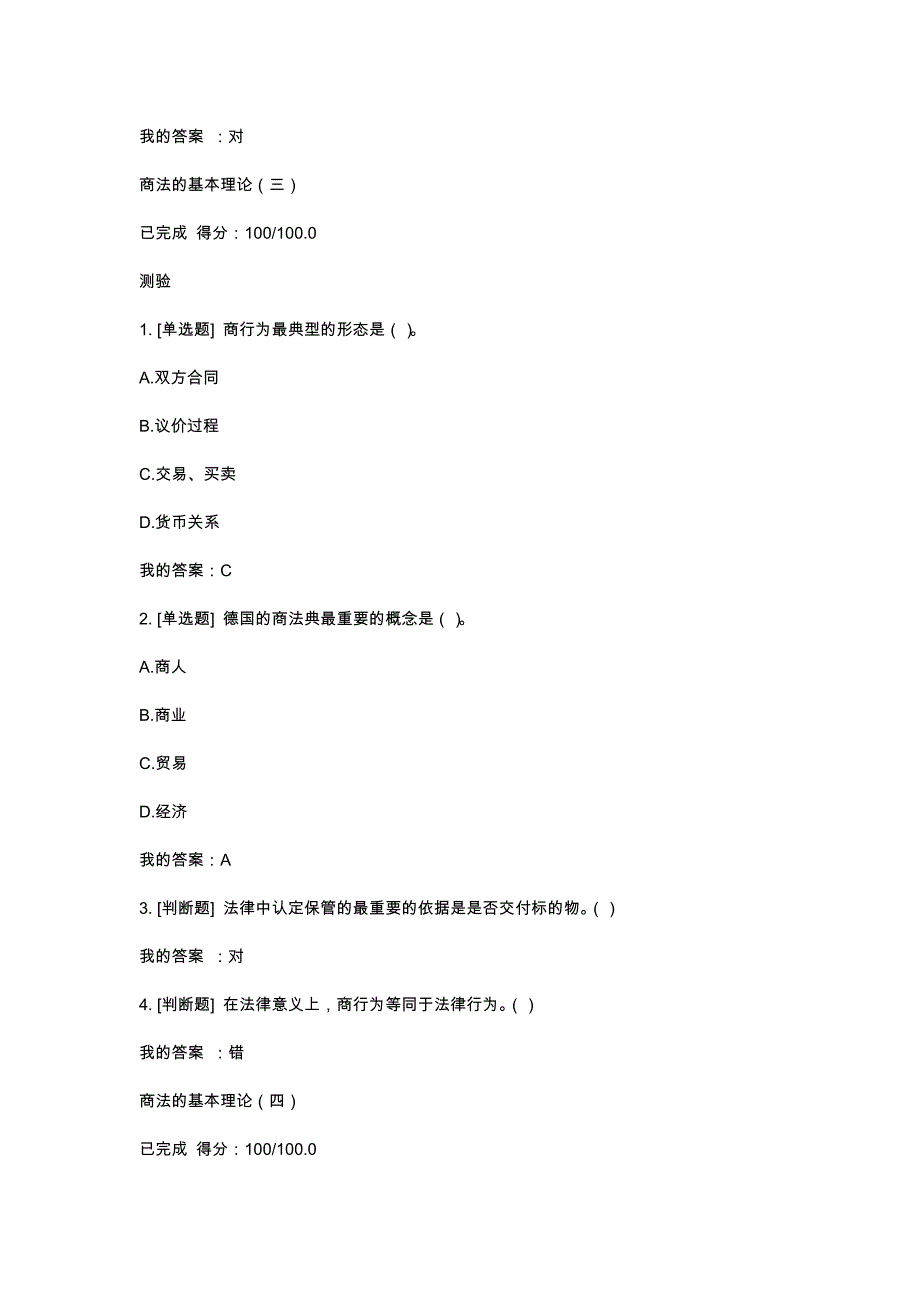 我的答案 ：对

商法的基本理论（三）

已完成 得分：100/100.0

测验

1. [单选题] 商行为最典型的形态是（ ）。

A.双方合同

B.议价过程

C.交易、买卖

D.货币关系

我的答案：C

2. [单选题] 德国的商法典最重要的概念是（ ）。

A.商人

B.商业

C.贸易

D.经济

我的答案：A

3. [判断题] 法律中认定保管的最重要的依据是是否交付标的物。( )

我的答案 ：对

4. [判断题] 在法律意义上，商行为等同于法律行为。( )

我的答案 ：错

商法的基本理论（四）

已完成 得分：100/100.0